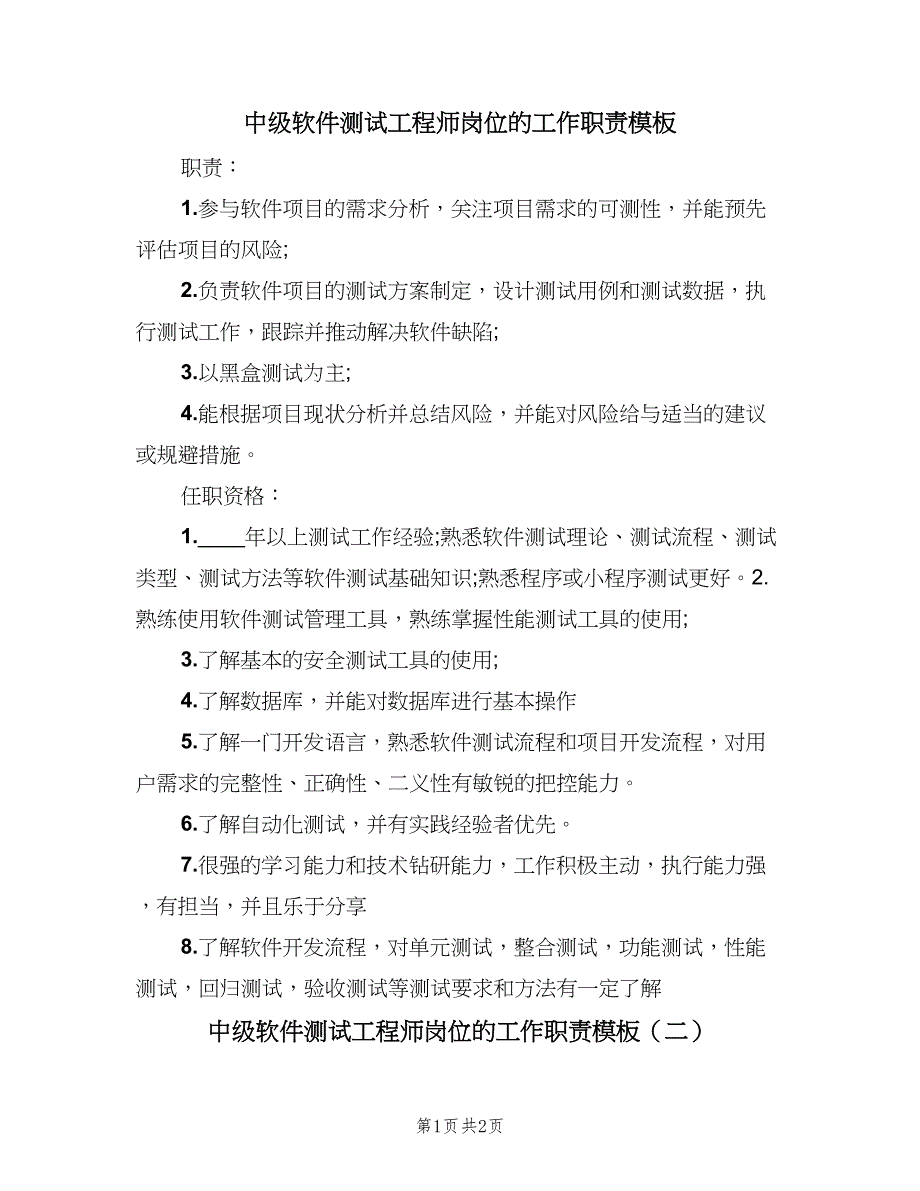 中级软件测试工程师岗位的工作职责模板

职责：

1.参与软件项目的需求分析，关注项目需求的可测性，并能预先评估项目的风险;

2.负责软件项目的测试方案制定，设计测试用例和测试数据，执行测试工作，跟踪并推动解决软件缺陷;

3.以黑盒测试为主;

4.能根据项目现状分析并总结风险，并能对风险给与适当的建议或规避措施。

任职资格：

1.____年以上测试工作经验;熟悉软件测试理论、测试流程、测试类型、测试方法等软件测试基础知识;熟悉程序或小程序测试更好。2.熟练使用软件测试管理工具，熟练掌握性能测试工具的使用;

3.了解基本的安全测试工具的使用;

4.了解数据库，并能对数据库进行基本操作

5.了解一门开发语言，熟悉软件测试流程和项目开发流程，对用户需求的完整性、正确性、二义性有敏锐的把控能力。

6.了解自动化测试，并有实践经验者优先。

7.很强的学习能力和技术钻研能力，工作积极主动，执行能力强，有担当，并且乐于分享

8.了解软件开发流程，对单元测试，整合测试，功能测试，性能测试，回归测试，验收测试等测试要求和方法有一定了解

中级软件测试工程师岗位的工作职责模板（二）

第1页 共2页